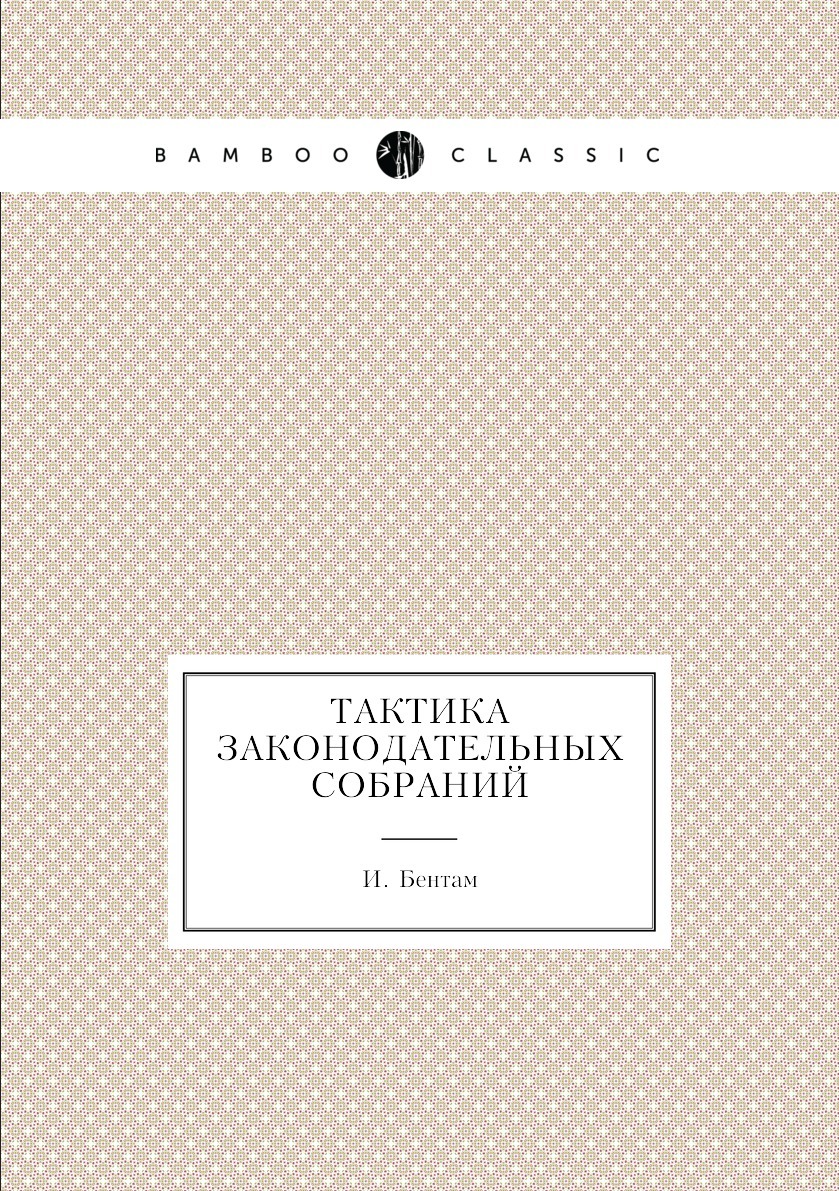 BAMBOO CLASSIC

ТАКТИКА ЗАКОНОДАТЕЛЬНЫХ СОБРАНИЙ

И. Бентам